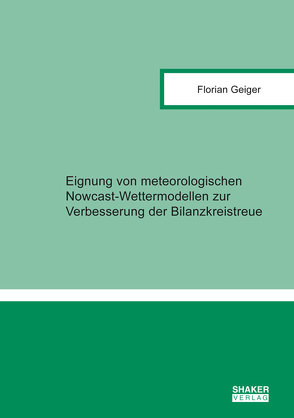 Florian Geiger

Eignung von meteorologischen Nowcast-Wettermodellen zur Verbesserung der Bilanzkreistreue

SHAKER VERLAG